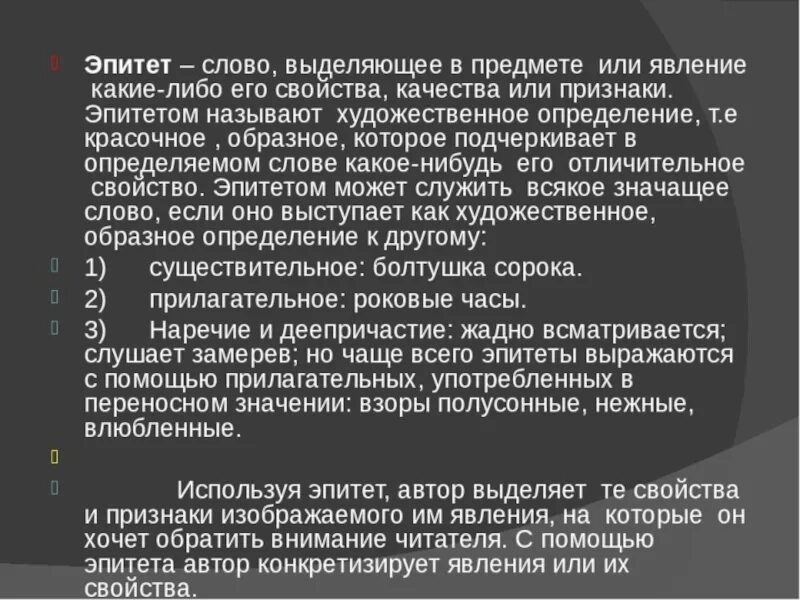 Эпитет – слово, выделяющее в предмете или явление какие-либо его свойства, качества или признаки. Эпитетом называют художественное определение, т.е красочное , образное, которое подчеркивает в определяемом слове какое-нибудь его отличительное свойство. Эпитетом может служить всякое значащее слово, если оно выступает как художественное, образное определение к другому:

1) существительное: болтушка сорока.

2) прилагательное: роковые часы.

3) Наречие и деепричастие: жадно всматривается; слушает замерев; но чаще всего эпитеты выражаются с помощью прилагательных, употребленных в переносном значении: взоры полусонные, нежные, влюбленные.

Используя эпитет, автор выделяет те свойства и признаки изображаемого им явления, на которые он хочет обратить внимание читателя. С помощью эпитета автор конкретизирует явления или их свойства.